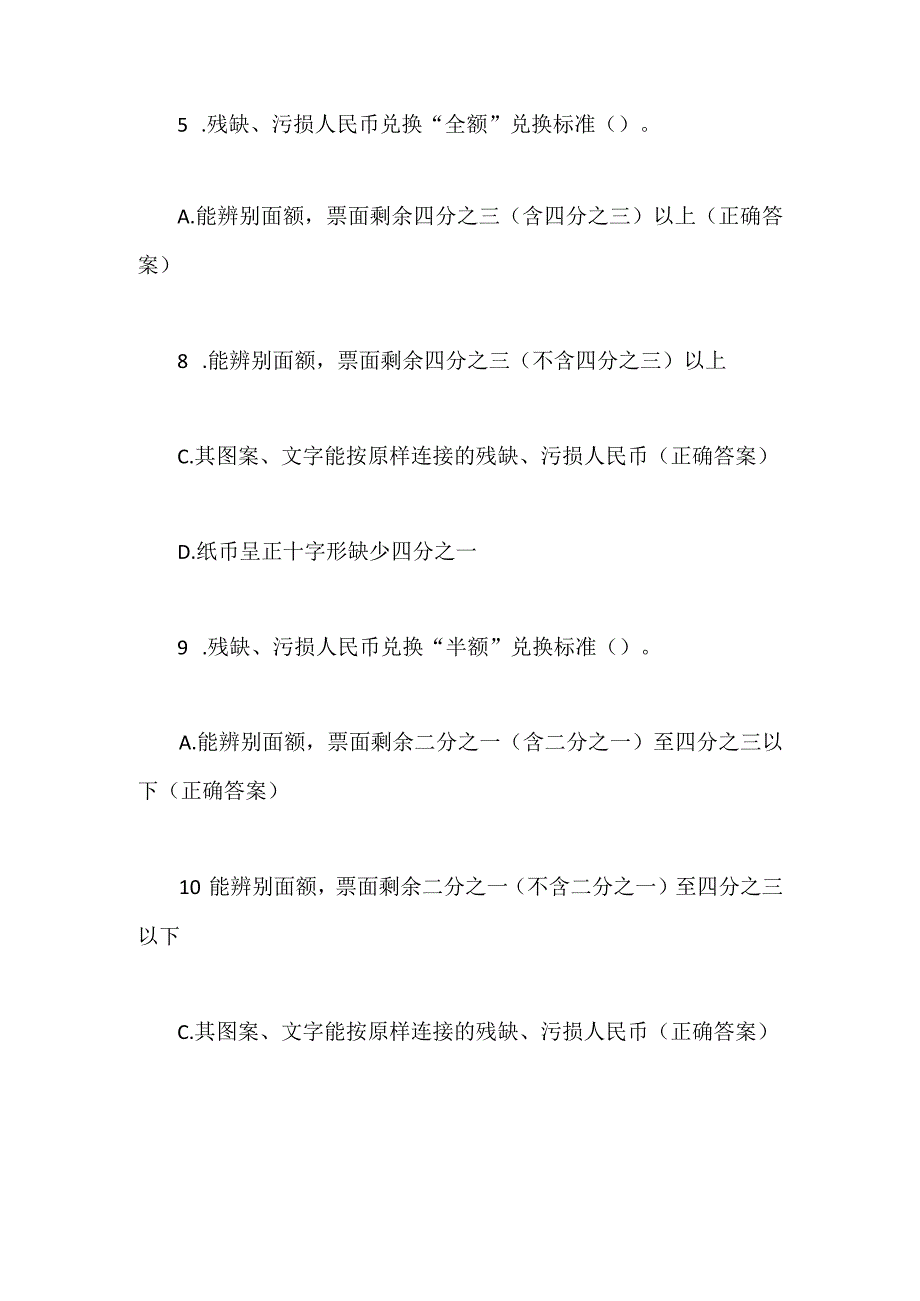 5 .残缺、污损人民币兑换“全额”兑换标准（）。

A.能辨别面额，票面剩余四分之三（含四分之三）以上（正确答案）

8 .能辨别面额，票面剩余四分之三（不含四分之三）以上

C.其图案、文字能按原样连接的残缺、污损人民币（正确答案）

D.纸币呈正十字形缺少四分之一

9 .残缺、污损人民币兑换“半额”兑换标准（）。

A.能辨别面额，票面剩余二分之一（含二分之一）至四分之三以下（正确答案）

10 能辨别面额，票面剩余二分之一（不含二分之一）至四分之三以下

C.其图案、文字能按原样连接的残缺、污损人民币（正确答案）